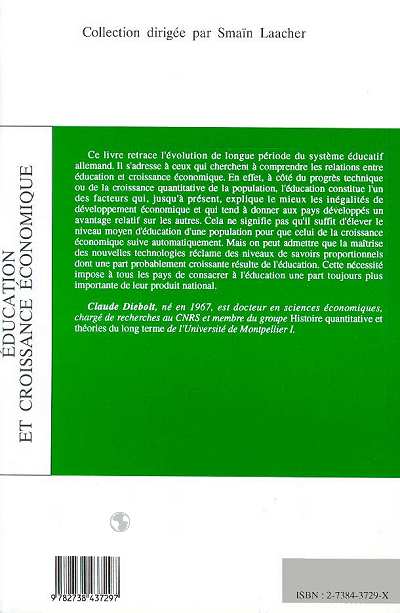 Collection dirigée par Smaïn Laacher

ÉDUCATION ET CROISSANCE ÉCONOMIQUE

Ce livre retrace l'évolution de longue période du système éducatif allemand. Il s'adresse à ceux qui cherchent à comprendre les relations entre éducation et croissance économique. En effet, à côté du progrès technique ou de la croissance quantitative de la population, l'éducation constitue l'un des facteurs qui, jusqu'à présent, explique le mieux les inégalités de développement économique et qui tend à donner aux pays développés un avantage relatif sur les autres. Cela ne signifie pas qu'il suffit d'élever le niveau moyen d'éducation d'une population pour que celui de la croissance économique suive automatiquement. Mais on peut admettre que la maîtrise des nouvelles technologies réclame des niveaux de savoirs proportionnels dont une part probablement croissante résulte de l'éducation. Cette nécessité impose à tous les pays de consacrer à l'éducation une part toujours plus importante de leur produit national.

Claude Diebolt, né en 1967, est docteur en sciences économiques, chargé de recherches au CNRS et membre du groupe Histoire quantitative et théories du long terme de l'Université de Montpellier I.

9 782738 437297

ISBN : 2-7384-3729-X